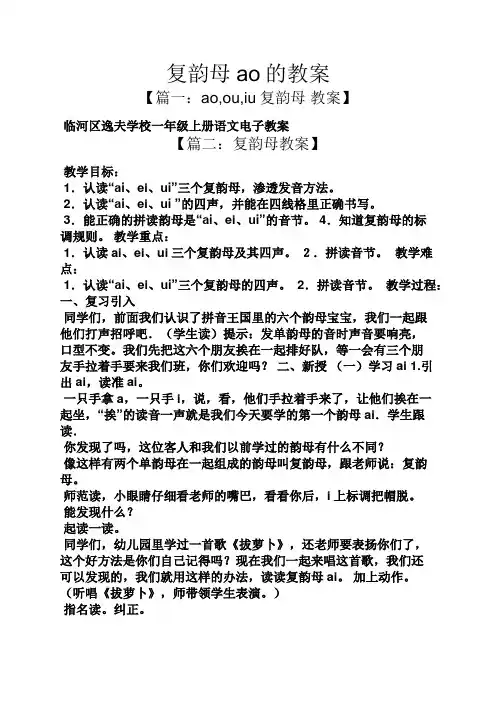 复韵母 ao 的教案

【篇一：ao,ou,iu 复韵母 教案】

临河区逸夫学校一年级上册语文电子教案

【篇二：复韵母教案】

教学目标：
1．认读“ai、ei、ui”三个复韵母，渗透发音方法。
2．认读“ai、ei、ui ”的四声，并能在四线格里正确书写。
3．能正确的拼读韵母是“ai、ei、ui”的音节。 4．知道复韵母的标调规则。 教学重点：
1．认读 ai、ei、ui 三个复韵母及其四声。 2．拼读音节。 教学难点：
1．认读“ai、ei、ui”三个复韵母的四声。 2．拼读音节。 教学过程：
一、复习引入
同学们，前面我们认识了拼音王国里的六个韵母宝宝，我们一起跟他们打声招呼吧．（学生读）提示：发单韵母的音时声音要响亮，口型不变。我们先把这六个朋友挨在一起排好队，等一会有三个朋友手拉着手要来我们班，你们欢迎吗？ 二、新授 （一）学习 ai 1.引出 ai，读准 ai。
一只手拿 a，一只手 i，说，看，他们手拉着手来了，让他们挨在一起坐，“挨”的读音一声就是我们今天要学的第一个韵母 ai．学生跟读．
你发现了吗，这位客人和我们以前学过的韵母有什么不同？
像这样有两个单韵母在一起组成的韵母叫复韵母，跟老师说：复韵母。
师范读，小眼睛仔细看老师的嘴巴，看看你后，i 上标调把帽脱。
能发现什么？
起读一读。
同学们，幼儿园里学过一首歌《拔萝卜》，还老师要表扬你们了，这个好方法是你们自己记得吗？现在我们一起来唱这首歌，我们还可以发现的，我们就用这样的办法，读读复韵母 ai。 加上动作。
（听唱《拔萝卜》，师带领学生表演。）
指名读。纠正。